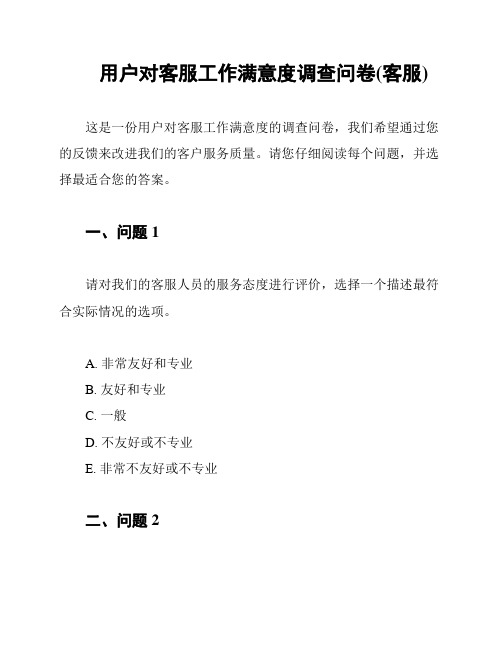 用户对客服工作满意度调查问卷(客服)

这是一份用户对客服工作满意度的调查问卷，我们希望通过您的反馈来改进我们的客户服务质量。请您仔细阅读每个问题，并选择最适合您的答案。

一、问题 1

请对我们的客服人员的服务态度进行评价，选择一个描述最符合实际情况的选项。

A. 非常友好和专业
B. 友好和专业
C. 一般
D. 不友好或不专业
E. 非常不友好或不专业

二、问题 2